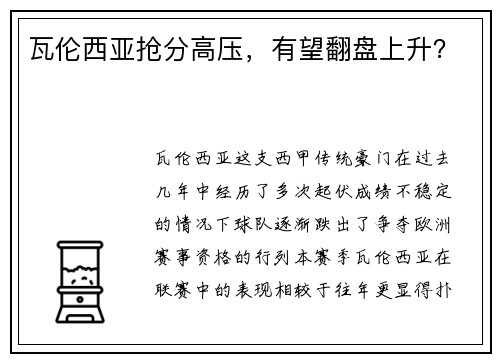 瓦伦西亚抢分高压，有望翻盘上升？

瓦伦西亚这支西甲传统豪门在过去几年中经历了多次起伏成绩不稳定的情况下球队逐渐跌出了争夺欧洲赛事资格的行列本赛季瓦伦西亚在联赛中的表现相较于往年更显得扑